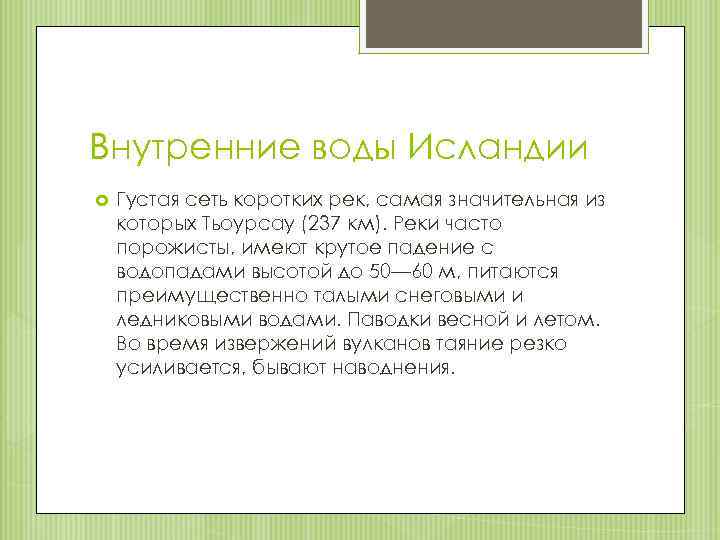 Внутренние воды Исландии

Густая сеть коротких рек, самая значительная из которых Тьоурсау (237 км). Реки часто порожисты, имеют крутое падение с водопадами высотой до 50—60 м, питаются преимущественно талыми снеговыми и ледниковыми водами. Паводки весной и летом. Во время извержений вулканов таяние резко усиливается, бывают наводнения.